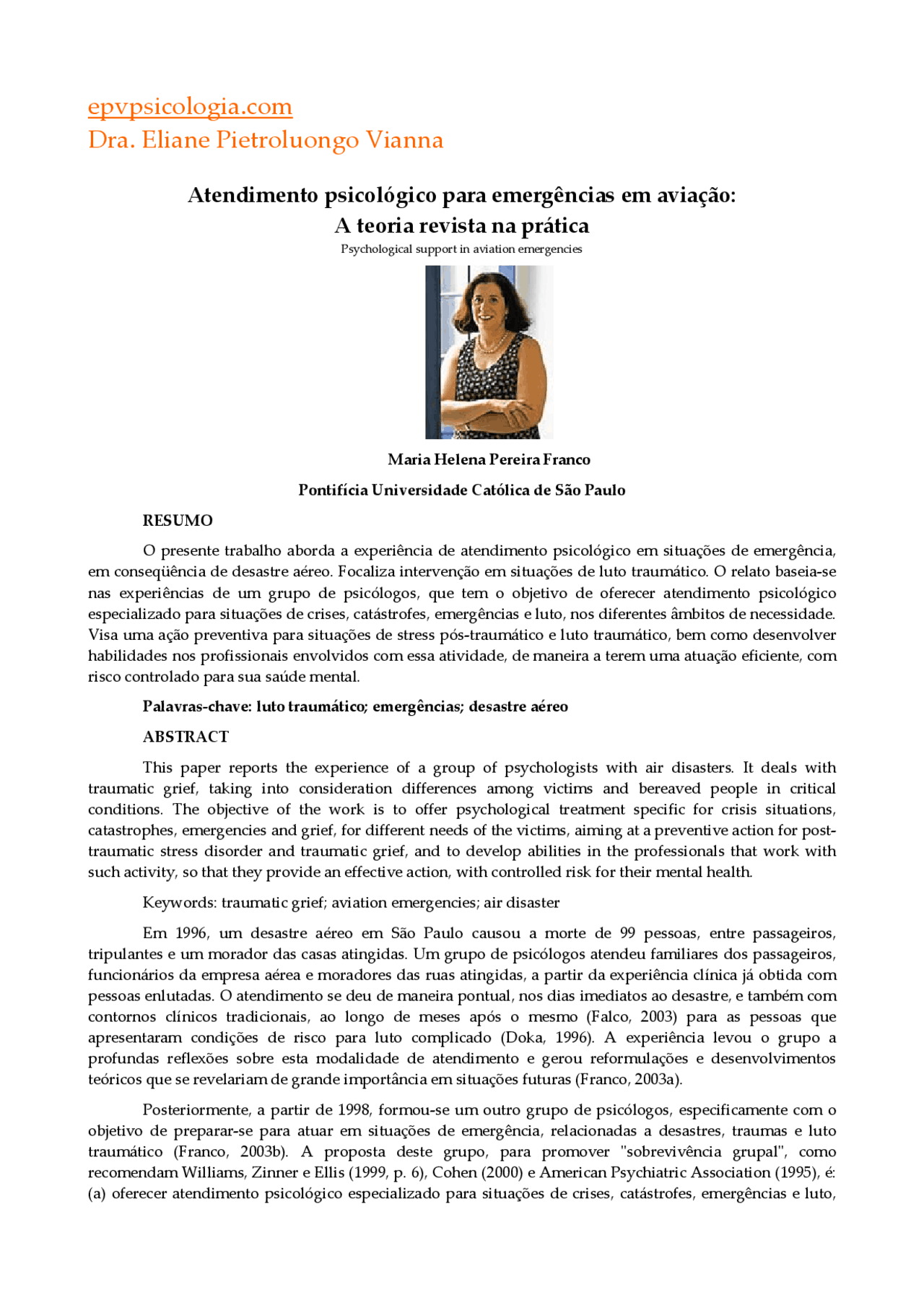 epvpsicologia.com
Dra. Eliane Pietroluongo Vianna

Atendimento psicológico para emergências em aviação:
A teoria revista na prática
Psychological support in aviation emergencies

Maria Helena Pereira Franco

Pontifícia Universidade Católica de São Paulo

RESUMO

O presente trabalho aborda a experiência de atendimento psicológico em situações de emergência, em conseqüência de desastre aéreo. Focaliza intervenção em situações de luto traumático. O relato baseia-se nas experiências de um grupo de psicólogos, que tem o objetivo de oferecer atendimento psicológico especializado para situações de crises, catástrofes, emergências e luto, nos diferentes âmbitos de necessidade. Visa uma ação preventiva para situações de stress pós-traumático e luto traumático, bem como desenvolver habilidades nos profissionais envolvidos com essa atividade, de maneira a terem uma atuação eficiente, com risco controlado para sua saúde mental.

Palavras-chave: luto traumático; emergências; desastre aéreo

ABSTRACT

This paper reports the experience of a group of psychologists with air disasters. It deals with traumatic grief, taking into consideration differences among victims and bereaved people in critical conditions. The objective of the work is to offer psychological treatment specific for crisis situations, catastrophes, emergencies and grief, for different needs of the victims, aiming at a preventive action for post-traumatic stress disorder and traumatic grief, and to develop abilities in the professionals that work with such activity, so that they provide an effective action, with controlled risk for their mental health.

Keywords: traumatic grief; aviation emergencies; air disaster

Em 1996, um desastre aéreo em São Paulo causou a morte de 99 pessoas, entre passageiros, tripulantes e um morador das casas atingidas. Um grupo de psicólogos atendeu familiares dos passageiros, funcionários da empresa aérea e moradores das ruas atingidas, a partir da experiência clínica já obtida com pessoas enlutadas. O atendimento se deu de maneira pontual, nos dias imediatos ao desastre, e também com contornos clínicos tradicionais, ao longo de meses após o mesmo (Falco, 2003) para as pessoas que apresentaram condições de risco para luto complicado (Doka, 1996). A experiência levou o grupo a profundas reflexões sobre esta modalidade de atendimento e gerou reformulações e desenvolvimentos teóricos que se revelariam de grande importância em situações futuras (Franco, 2003a).

Posteriormente, a partir de 1998, formou-se um outro grupo de psicólogos, especificamente com o objetivo de preparar-se para atuar em situações de emergência, relacionadas a desastres, traumas e luto traumático (Franco, 2003b). A proposta deste grupo, para promover "sobrevivência grupal", como recomendam Williams, Zinner e Ellis (1999, p. 6), Cohen (2000) e American Psychiatric Association (1995), é: (a) oferecer atendimento psicológico especializado para situações de crises, catástrofes, emergências e luto,